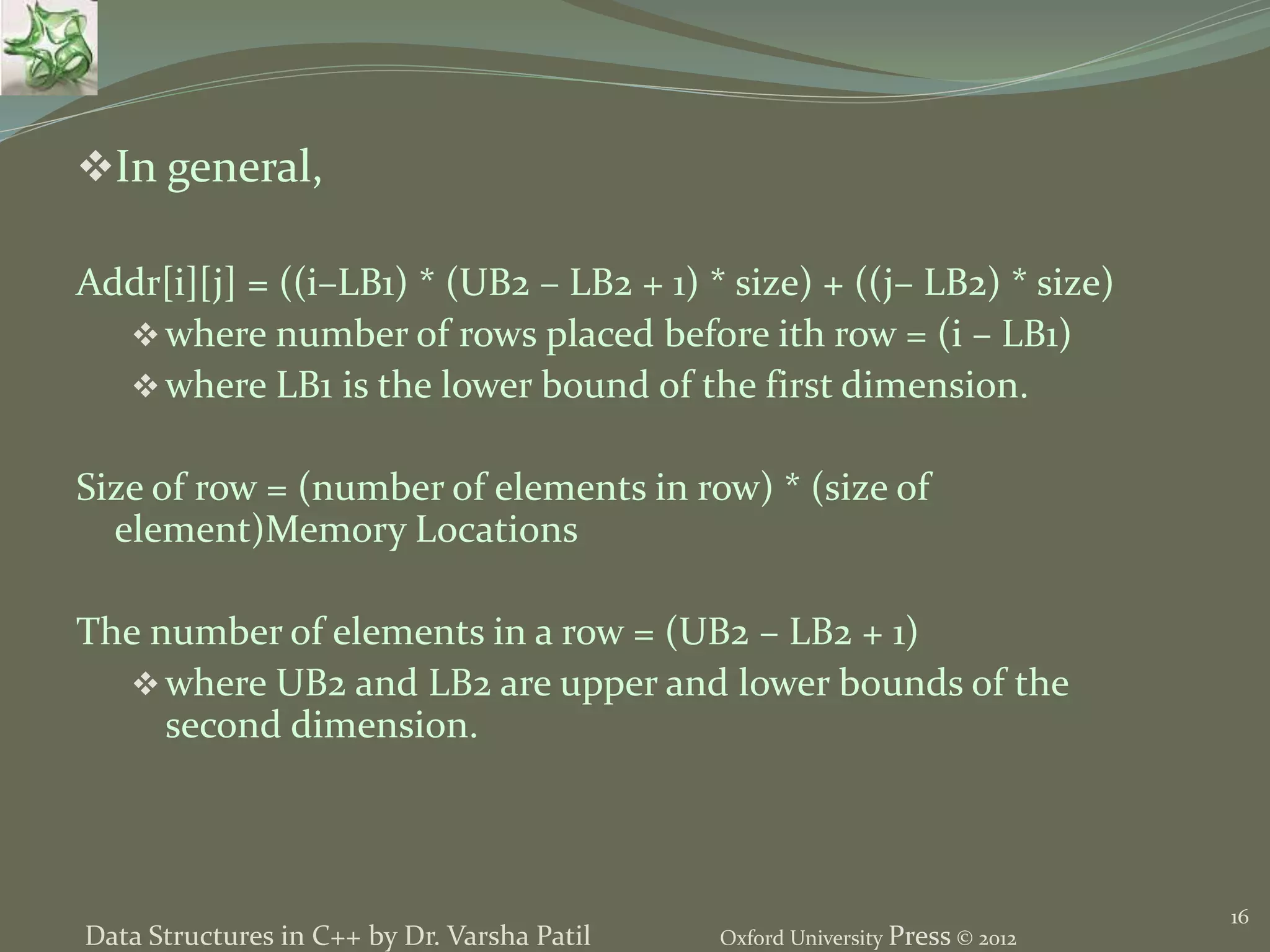 ❖In general,

Addr[i][j] = ((i–LB1) * (UB2 – LB2 + 1) * size) + ((j– LB2) * size)

❖ where number of rows placed before ith row = (i – LB1)

❖ where LB1 is the lower bound of the first dimension.

Size of row = (number of elements in row) * (size of element)Memory Locations

The number of elements in a row = (UB2 – LB2 + 1)

❖ where UB2 and LB2 are upper and lower bounds of the second dimension.

Data Structures in C++ by Dr. Varsha Patil

Oxford University Press © 2012

16